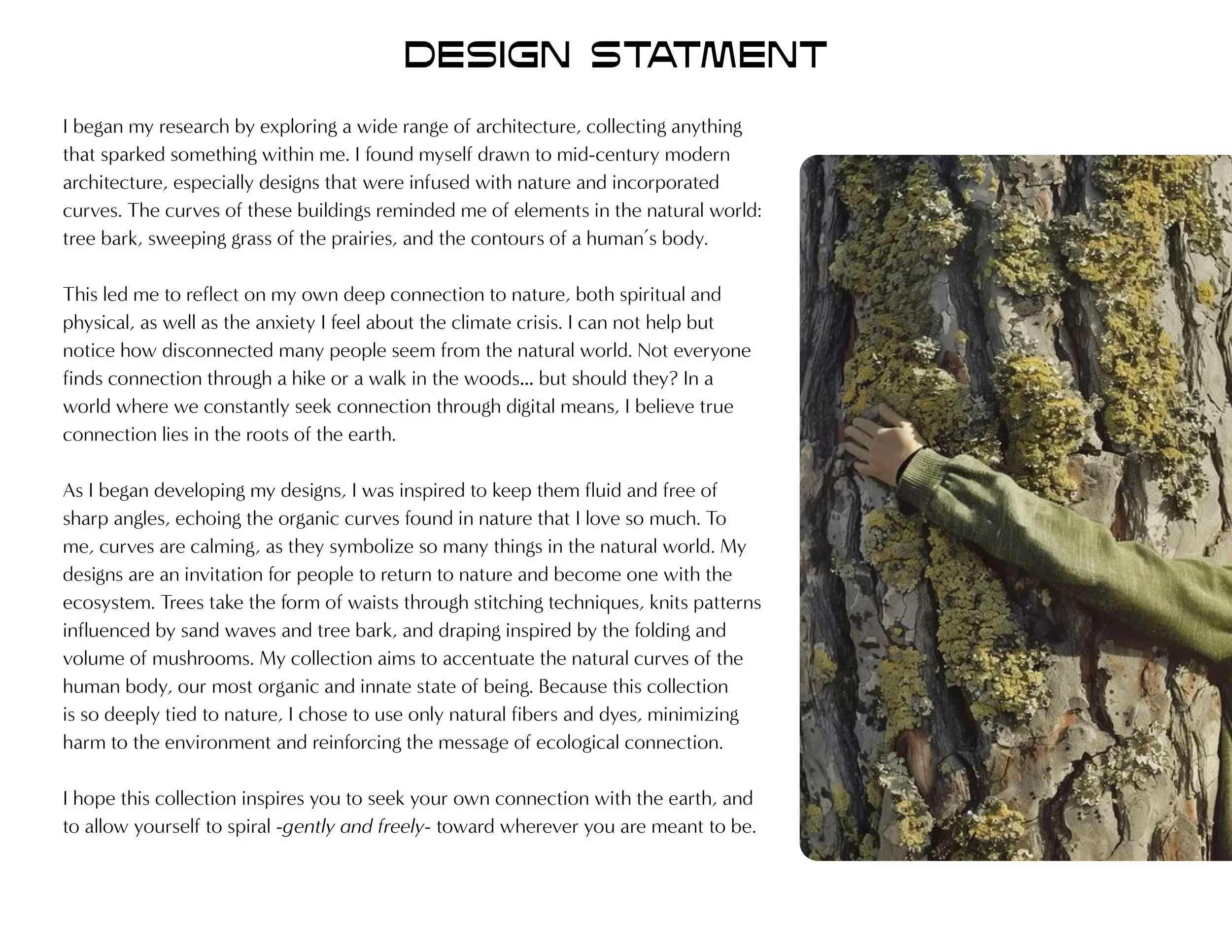 DESIGN STATMENT

I began my research by exploring a wide range of architecture, collecting anything that sparked something within me. I found myself drawn to mid-century modern architecture, especially designs that were infused with nature and incorporated curves. The curves of these buildings reminded me of elements in the natural world: tree bark, sweeping grass of the prairies, and the contours of a human's body.

This led me to reflect on my own deep connection to nature, both spiritual and physical, as well as the anxiety I feel about the climate crisis. I can not help but notice how disconnected many people seem from the natural world. Not everyone finds connection through a hike or a walk in the woods... but should they? In a world where we constantly seek connection through digital means, I believe true connection lies in the roots of the earth.

As I began developing my designs, I was inspired to keep them fluid and free of sharp angles, echoing the organic curves found in nature that I love so much. To me, curves are calming, as they symbolize so many things in the natural world. My designs are an invitation for people to return to nature and become one with the ecosystem. Trees take the form of waists through stitching techniques, knits patterns influenced by sand waves and tree bark, and draping inspired by the folding and volume of mushrooms. My collection aims to accentuate the natural curves of the human body, our most organic and innate state of being. Because this collection is so deeply tied to nature, I chose to use only natural fibers and dyes, minimizing harm to the environment and reinforcing the message of ecological connection.

I hope this collection inspires you to seek your own connection with the earth, and to allow yourself to spiral -gently and freely- toward wherever you are meant to be.